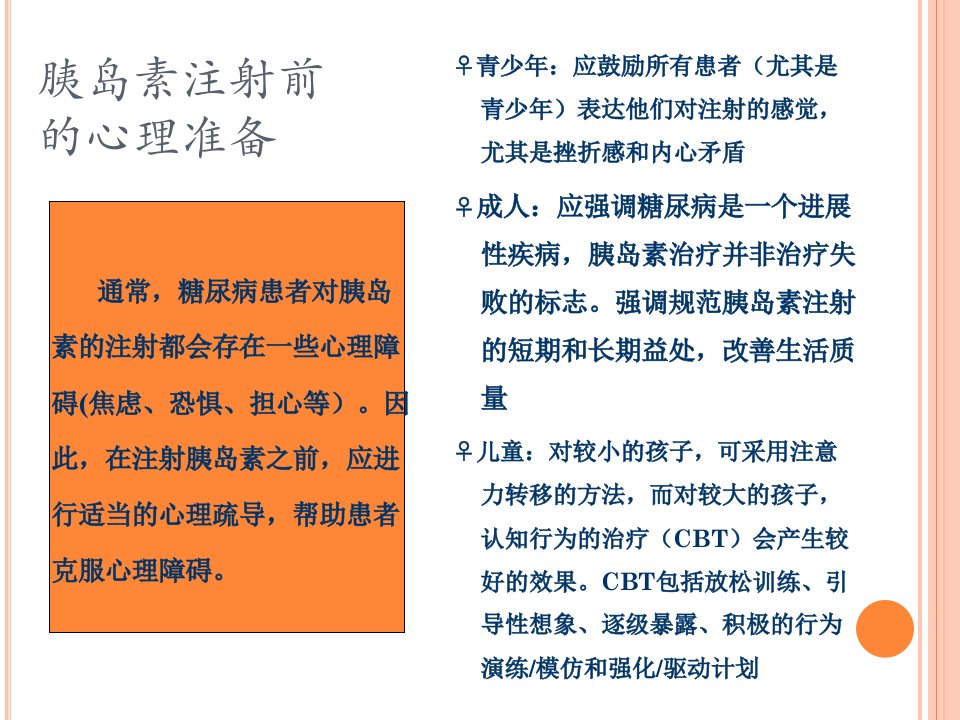 胰岛素注射前的心理准备

通常，糖尿病患者对胰岛素的注射都会存在一些心理障碍(焦虑、恐惧、担心等）。因此，在注射胰岛素之前，应进行适当的心理疏导，帮助患者克服心理障碍。

♀青少年：应鼓励所有患者（尤其是青少年）表达他们对注射的感觉，尤其是挫折感和内心矛盾

♀成人：应强调糖尿病是一个进展性疾病，胰岛素治疗并非治疗失败的标志。强调规范胰岛素注射的短期和长期益处，改善生活质量

♀儿童：对较小的孩子，可采用注意力转移的方法，而对较大的孩子，认知行为的治疗（CBT）会产生较好的效果。CBT包括放松训练、引导性想象、逐级暴露、积极的行为演练/模仿和强化/驱动计划